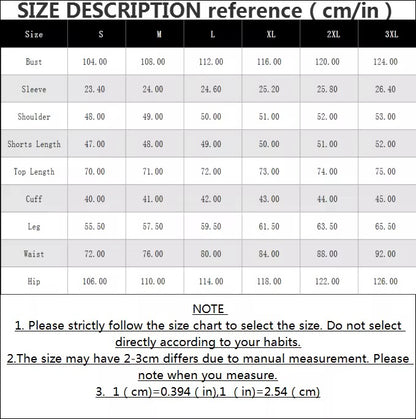 SIZE DESCRIPTION reference ( cm/in )

| Size | S | M | L | XL | 2XL | 3XL |
|---|---|---|---|---|---|---|
| Bust | 104.00 | 108.00 | 112.00 | 116.00 | 120.00 | 124.00 |
| Sleeve | 23.40 | 24.00 | 24.60 | 25.20 | 25.80 | 26.40 |
| Shoulder | 48.00 | 49.00 | 50.00 | 51.00 | 52.00 | 53.00 |
| Shorts Length | 47.00 | 48.00 | 49.00 | 50.00 | 51.00 | 52.00 |
| Top Length | 70.00 | 71.00 | 72.00 | 73.00 | 74.00 | 75.00 |
| Cuff | 40.00 | 41.00 | 42.00 | 43.00 | 44.00 | 45.00 |
| Leg | 55.50 | 57.50 | 59.50 | 61.50 | 63.50 | 65.50 |
| Waist | 72.00 | 76.00 | 80.00 | 84.00 | 88.00 | 92.00 |
| Hip | 106.00 | 110.00 | 114.00 | 118.00 | 122.00 | 126.00 |

NOTE
1. Please strictly follow the size chart to select the size. Do not select directly according to your habits.
2.The size may have 2-3cm differs due to manual measurement. Please note when you measure.
3. 1 ( cm)=0.394 ( in),1 ( in)=2.54 ( cm)